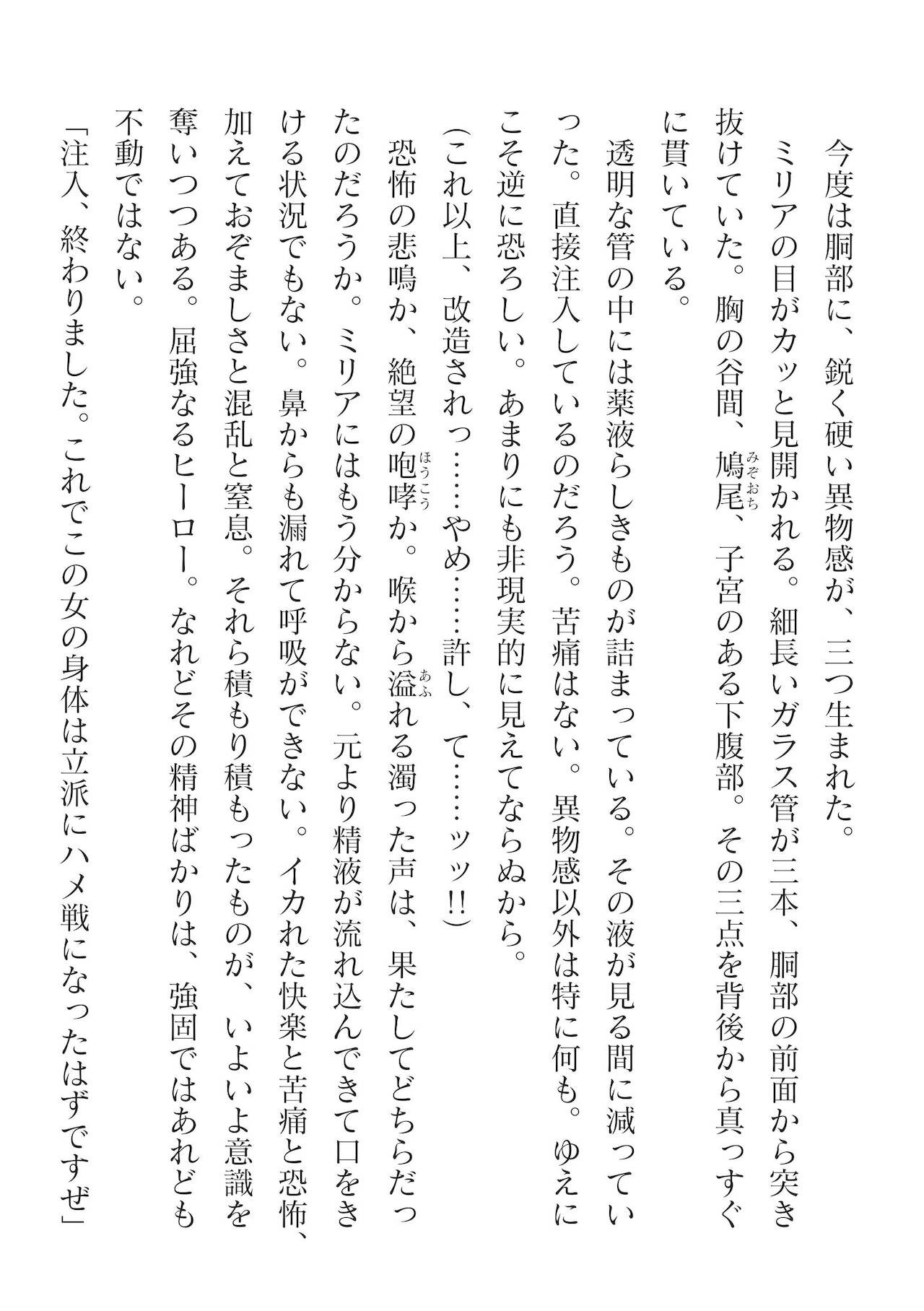 今度は胴部に、鋭く硬い異物感が、三つ生まれた。

ミリアの目がカッと見開かれる。細長いガラス管が三本、胴部の前面から突き抜けていた。胸の谷間、鳩尾、子宮のある下腹部。その三点を背後から真っすぐに貫いている。

透明な管の中には薬液らしきものが詰まっている。その液が見る間に減っていった。直接注入しているのだろう。苦痛はない。異物感以外は特に何も。ゆえにこそ逆に恐ろしい。あまりにも非現実的に見えてならぬから。

(これ以上、改造されっ……やめ……許し、て……ッッ!!)

恐怖の悲鳴か、絶望の咆哮か。喉から溢れる濁った声は、果たしてどちらだったのだろうか。ミリアにはもう分からない。元より精液が流れ込んできて口をきける状況でもない。鼻からも漏れて呼吸ができない。イカれた快楽と苦痛と恐怖、加えておぞましさと混乱と窒息。それら積もり積もったものが、いよいよ意識を奪いつつある。屈強なるヒーロー。なれどその精神ばかりは、強固ではあれども不動ではない。

「注入、終わりました。これでこの女の身体は立派にハメ戦になったはずですぜ」